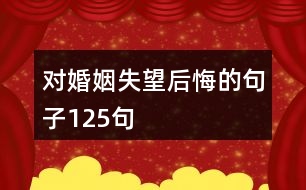 对婚姻失望后悔的句子125句